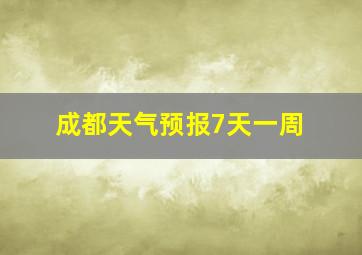 成都天气预报7天一周